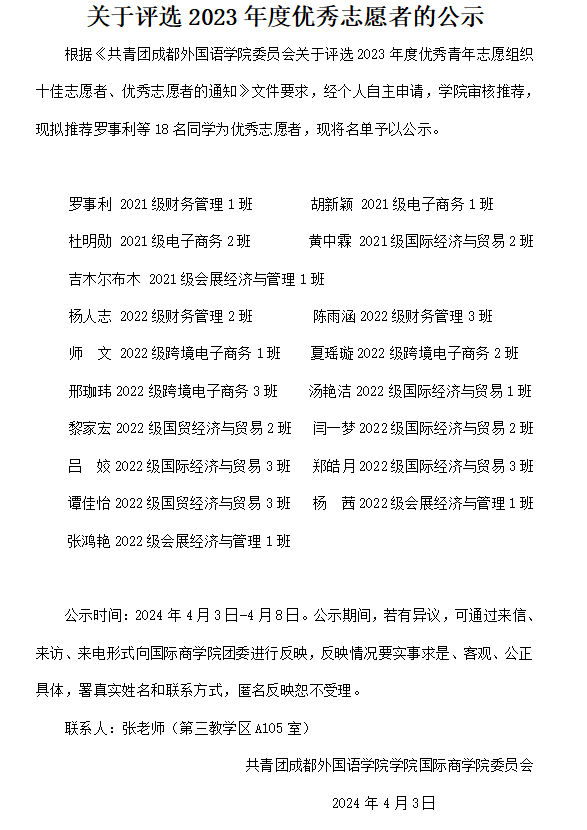 关于评选 2023 年度优秀志愿者的公示

根据《共青团成都外国语学院委员会关于评选 2023 年度优秀青年志愿组织十佳志愿者、优秀志愿者的通知》文件要求，经个人自主申请，学院审核推荐，现拟推荐罗事利等 18 名同学为优秀志愿者，现将名单予以公示。

罗事利 2021 级财务管理 1 班

胡新颖 2021 级电子商务 1 班

杜明勋 2021 级电子商务 2 班

黄中霖 2021 级国际经济与贸易 2 班

吉木尔布木 2021 级会展经济与管理 1 班

杨人志 2022 级财务管理 2 班

陈雨涵 2022 级财务管理 3 班

师 文 2022 级跨境电子商务 1 班

夏瑶璇 2022 级跨境电子商务 2 班

邢珈玮 2022 级跨境电子商务 3 班

汤艳洁 2022 级国际经济与贸易 1 班

黎家宏 2022 级国贸经济与贸易 2 班

闫一梦 2022 级国际经济与贸易 2 班

吕 姣 2022 级国际经济与贸易 3 班

郑皓月 2022 级国际经济与贸易 3 班

谭佳怡 2022 级国贸经济与贸易 3 班

杨 茜 2022 级会展经济与管理 1 班

张鸿艳 2022 级会展经济与管理 1 班

公示时间：2024 年 4 月 3 日-4 月 8 日。公示期间，若有异议，可通过来信、来访、来电形式向国际商学院团委进行反映，反映情况要实事求是、客观、公正具体，署真实姓名和联系方式，匿名反映恕不受理。

联系人：张老师（第三教学区 A105 室）

共青团成都外国语学院学院国际商学院委员会

2024 年 4 月 3 日